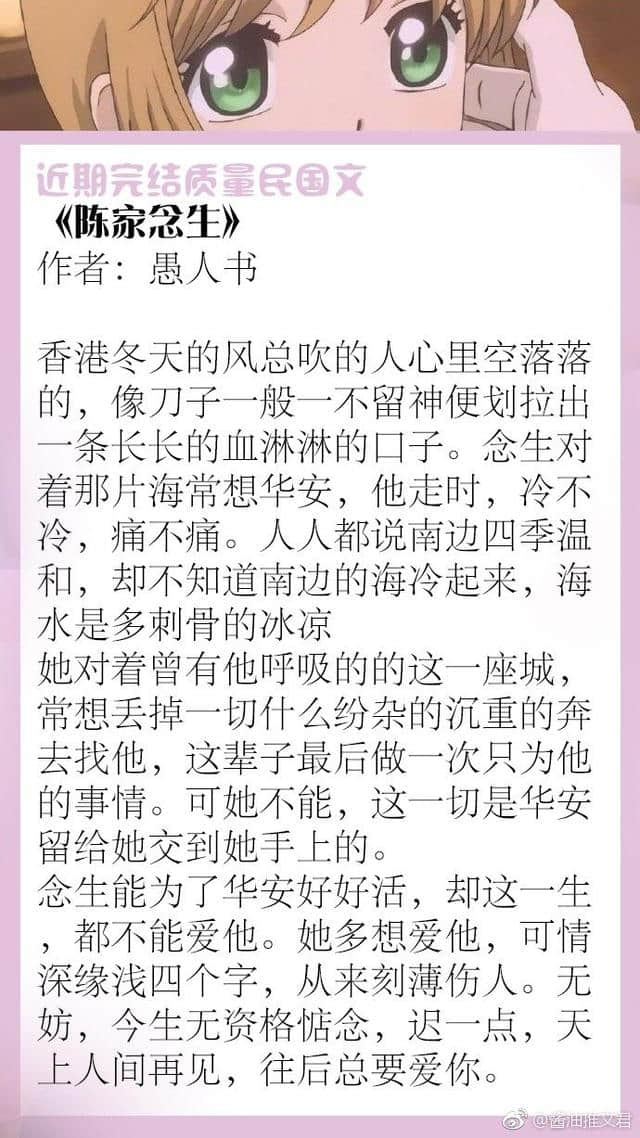 近期完结质量民国文
《陈家念生》
作者：愚人书

香港冬天的风总吹的人心里空落落的，像刀子一般一不留神便划拉出一条长长的血淋淋的口子。念生对着那片海常想华安，他走时，冷不冷，痛不痛。人人都说南边四季温和，却不知道南边的海冷起来，海水是多刺骨的冰凉
她对着曾有他呼吸的的这一座城，常想丢掉一切什么纷杂的沉重的奔去找他，这辈子最后做一次只为他的事情。可她不能，这一切是华安留给她交到她手上的。
念生能为了华安好好活，却这一生，都不能爱他。她多想爱他，可情深缘浅四个字，从来刻薄伤人。无妨，今生无资格惦念，迟一点，天上人间再见，往后总要爱你。

@酱油推文君